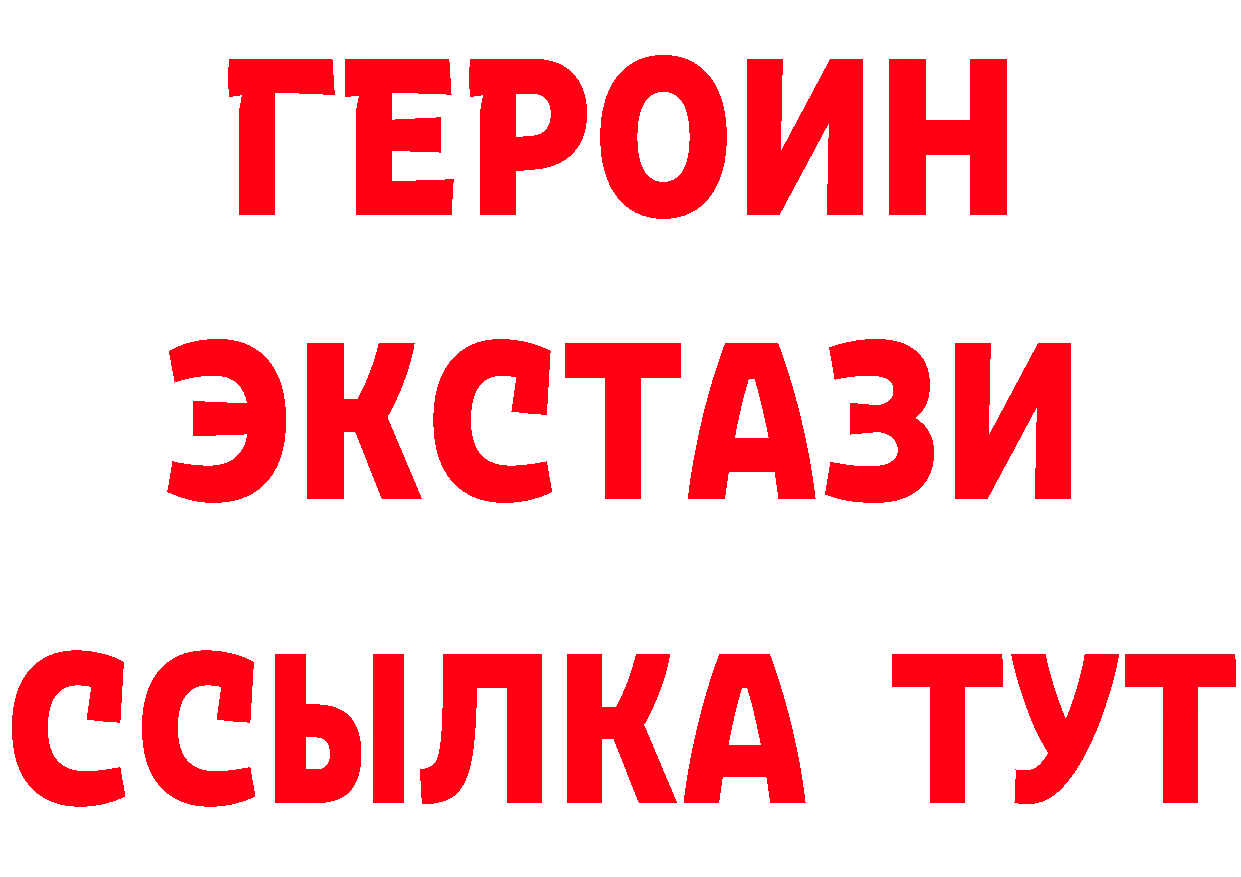 ГЕРОИН
ЭКСТАЗИ
ССЫЛКА ТУТ